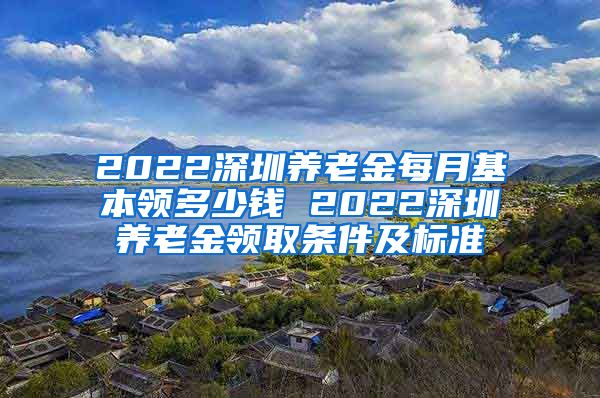 2022深圳养老金每月基本领多少钱 2022深圳养老金领取条件及标准